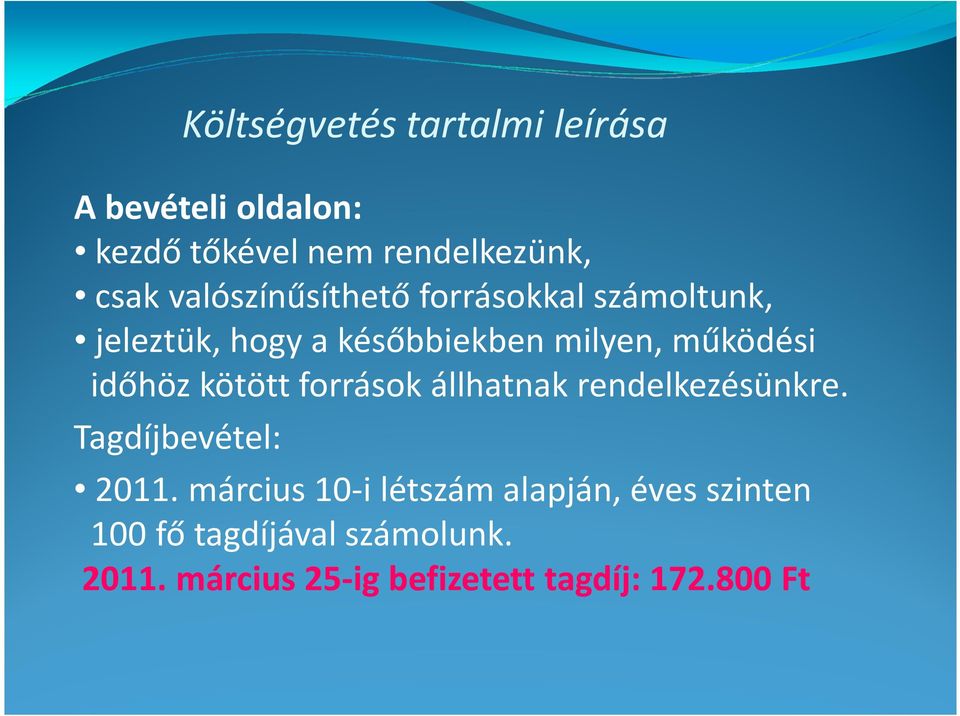 Költségvetés tartalmi leírása

A bevételi oldalon:
• kezdő tőkével nem rendelkezünk,
• csak valószínűsíthető forrásokkal számoltunk,
• jeleztük, hogy a későbbiekben milyen, működési időhöz kötött források állhatnak rendelkezésünkre.

Tagdíjbevétel:
• 2011. március 10-i létszám alapján, éves szinten 100 fő tagdíjával számolunk.
2011. március 25-ig befizetett tagdíj: 172.800 Ft